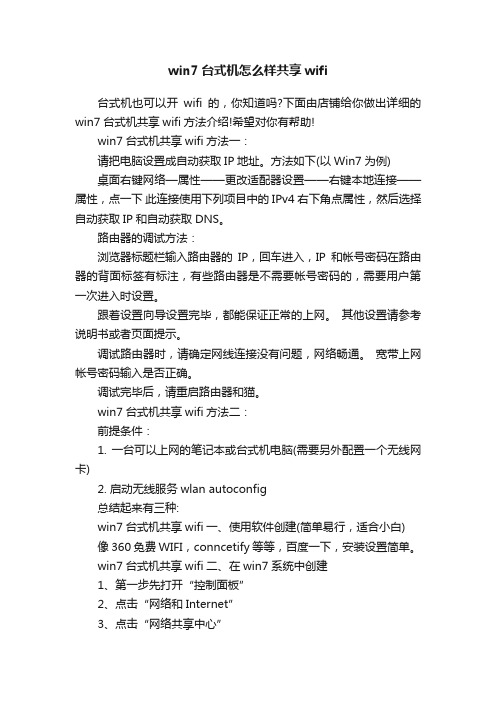 win7 台式机怎么样共享 wifi

台式机也可以开 wifi 的，你知道吗?下面由店铺给你做出详细的 win7 台式机共享 wifi 方法介绍!希望对你有帮助!

win7 台式机共享 wifi 方法一：

请把电脑设置成自动获取 IP 地址。方法如下(以 Win7 为例)

桌面右键网络—属性——更改适配器设置——右键本地连接——属性，点一下 此连接使用下列项目中的 IPv4 右下角点属性，然后选择自动获取 IP 和自动获取 DNS。

路由器的调试方法：

浏览器标题栏输入路由器的 IP，回车进入，IP 和帐号密码在路由器的背面标签有标注，有些路由器是不需要帐号密码的，需要用户第一次进入时设置。

跟着设置向导设置完毕，都能保证正常的上网。 其他设置请参考说明书或者页面提示。

调试路由器时，请确定网线连接没有问题，网络畅通。 宽带上网帐号密码输入是否正确。

调试完毕后，请重启路由器和猫。

win7 台式机共享 wifi 方法二：

前提条件：

1. 一台可以上网的笔记本或台式机电脑(需要另外配置一个无线网卡)

2. 启动无线服务 wlan autoconfig

总结起来有三种:

win7 台式机共享 wifi 一、使用软件创建(简单易行，适合小白)

像 360 免费 WIFI，conncetify 等等，百度一下，安装设置简单。

win7 台式机共享 wifi 二、在 win7 系统中创建

1、第一步先打开“控制面板”

2、点击“网络和 Internet”

3、点击“网络共享中心”